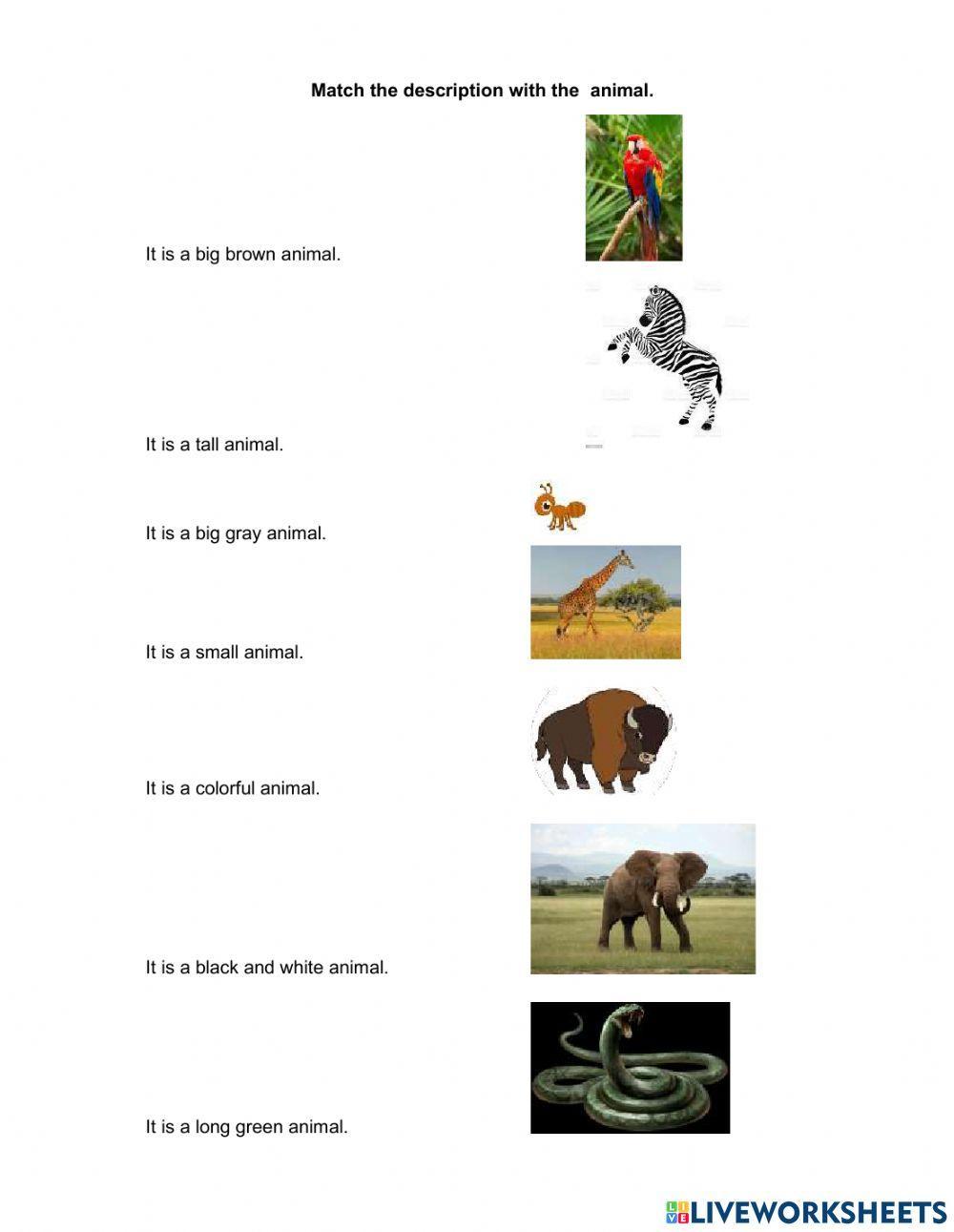 Match the description with the  animal.

It is a big brown animal.

It is a tall animal.

It is a big gray animal.

It is a small animal.

It is a colorful animal.

It is a black and white animal.

It is a long green animal.

LIVEWORKSHEETS